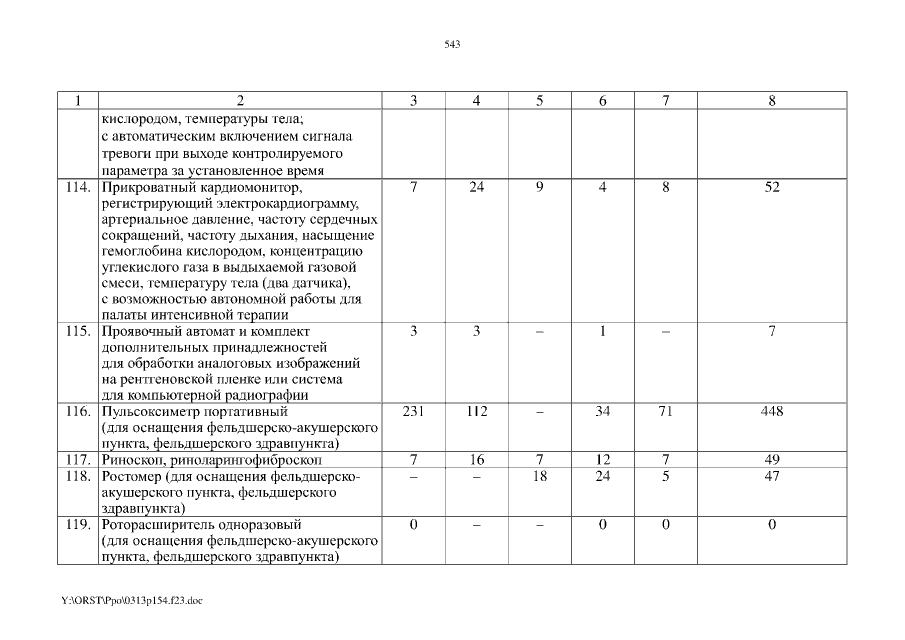 543

| 1 | 2 | 3 | 4 | 5 | 6 | 7 | 8 |
|---|---|---|---|---|---|---|---|
| | кислородом, температуры тела; с автоматическим включением сигнала тревоги при выходе контролируемого параметра за установленное время | | | | | | |
| 114. | Прикроватный кардиомонитор, регистрирующий электрокардиограмму, артериальное давление, частоту сердечных сокращений, частоту дыхания, насыщение гемоглобина кислородом, концентрацию углекислого газа в выдыхаемой газовой смеси, температуру тела (два датчика), с возможностью автономной работы для палаты интенсивной терапии | 7 | 24 | 9 | 4 | 8 | 52 |
| 115. | Проявочный автомат и комплект дополнительных принадлежностей для обработки аналоговых изображений на рентгеновской пленке или система для компьютерной радиографии | 3 | 3 | – | 1 | – | 7 |
| 116. | Пульсоксиметр портативный (для оснащения фельдшерско-акушерского пункта, фельдшерского здравпункта) | 231 | 112 | – | 34 | 71 | 448 |
| 117. | Риноскоп, риноларингофиброскоп | 7 | 16 | 7 | 12 | 7 | 49 |
| 118. | Ростомер (для оснащения фельдшерско-акушерского пункта, фельдшерского здравпункта) | – | – | 18 | 24 | 5 | 47 |
| 119. | Роторасширитель одноразовый (для оснащения фельдшерско-акушерского пункта, фельдшерского здравпункта) | 0 | – | – | 0 | 0 | 0 |

Y:\ORST\Ppo\0313p154.f23.doc